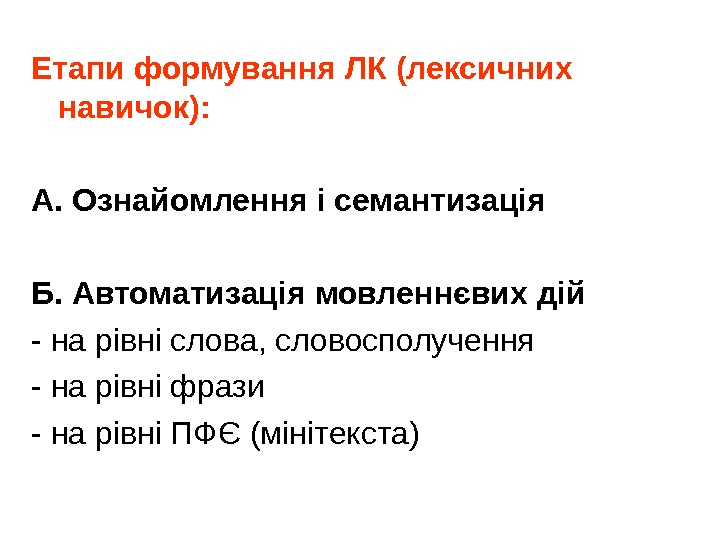 Етапи формування ЛК (лексичних навичок):

А. Ознайомлення і семантизація

Б. Автоматизація мовленнєвих дій
- на рівні слова, словосполучення
- на рівні фрази
- на рівні ПФЄ (мінітекста)